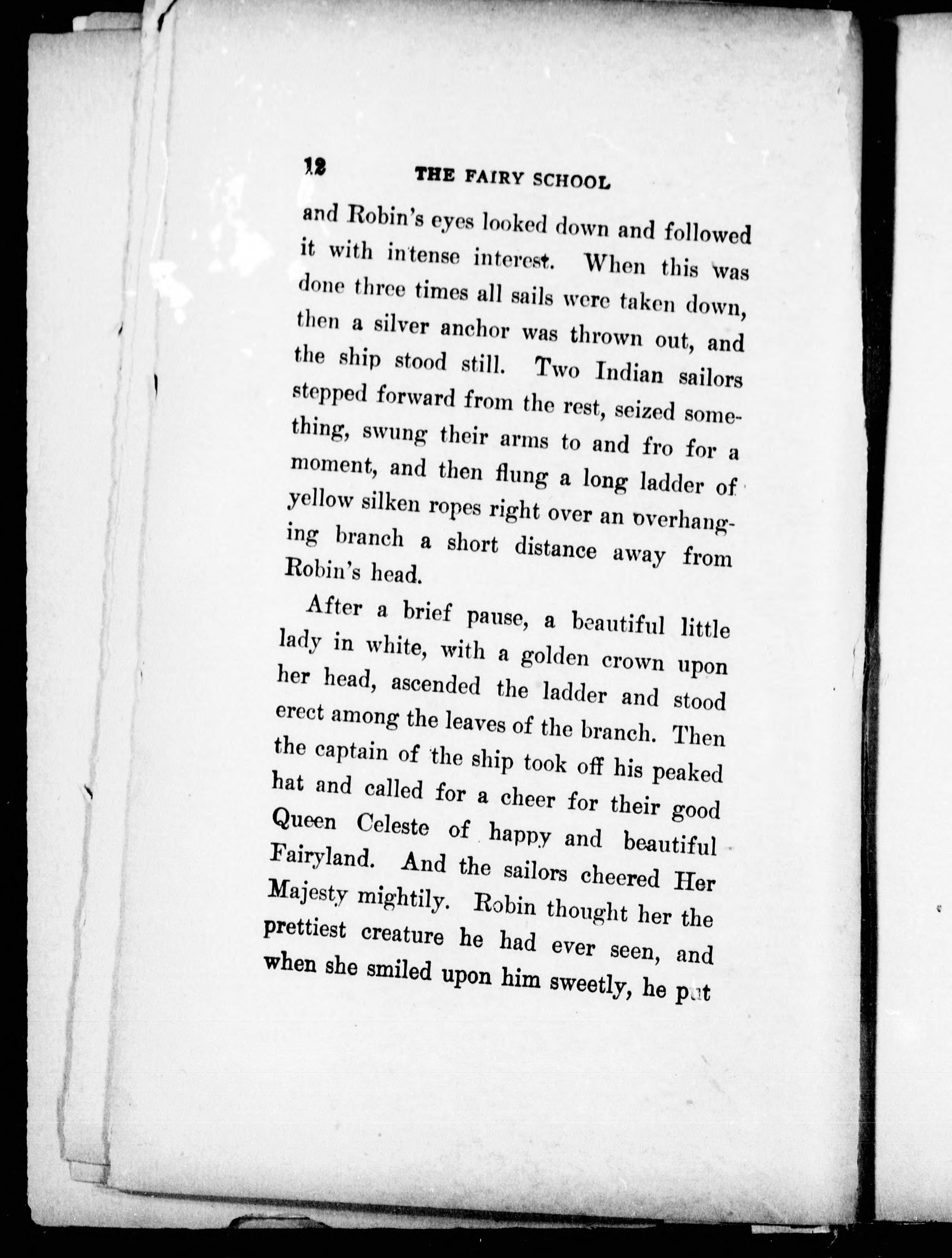 12 THE FAIRY SCHOOL

and Robin's eyes looked down and followed it with intense interest. When this was done three times all sails were taken down, then a silver anchor was thrown out, and the ship stood still. Two Indian sailors stepped forward from the rest, seized something, swung their arms to and fro for a moment, and then flung a long ladder of yellow silken ropes right over an overhanging branch a short distance away from Robin's head.

After a brief pause, a beautiful little lady in white, with a golden crown upon her head, ascended the ladder and stood erect among the leaves of the branch. Then the captain of the ship took off his peaked hat and called for a cheer for their good Queen Celeste of happy and beautiful Fairyland. And the sailors cheered Her Majesty mightily. Robin thought her the prettiest creature he had ever seen, and when she smiled upon him sweetly, he put